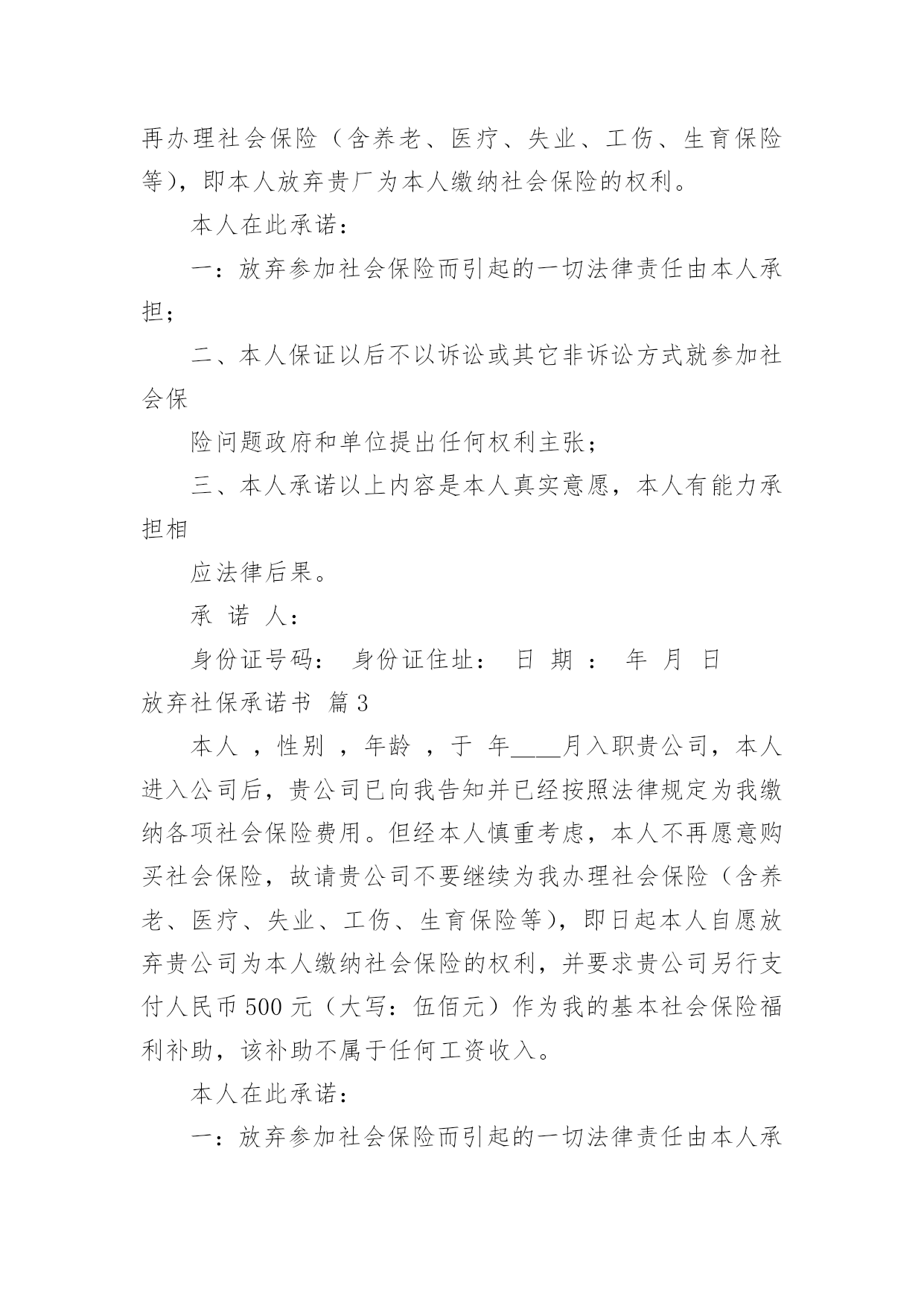 再办理社会保险（含养老、医疗、失业、工伤、生育保险等），即本人放弃贵厂为本人缴纳社会保险的权利。

本人在此承诺：

一：放弃参加社会保险而引起的一切法律责任由本人承担；

二、本人保证以后不以诉讼或其它非诉讼方式就参加社会保

险问题政府和单位提出任何权利主张；

三、本人承诺以上内容是本人真实意愿，本人有能力承担相

应法律后果。

承 诺 人：

身份证号码： 身份证住址： 日 期 ： 年 月 日

放弃社保承诺书 篇3

本人 ，性别 ，年龄 ，于 年____月入职贵公司，本人进入公司后，贵公司已向我告知并已经按照法律规定为我缴纳各项社会保险费用。但经本人慎重考虑，本人不再愿意购买社会保险，故请贵公司不要继续为我办理社会保险（含养老、医疗、失业、工伤、生育保险等），即日起本人自愿放弃贵公司为本人缴纳社会保险的权利，并要求贵公司另行支付人民币500元（大写：伍佰元）作为我的基本社会保险福利补助，该补助不属于任何工资收入。

本人在此承诺：

一：放弃参加社会保险而引起的一切法律责任由本人承